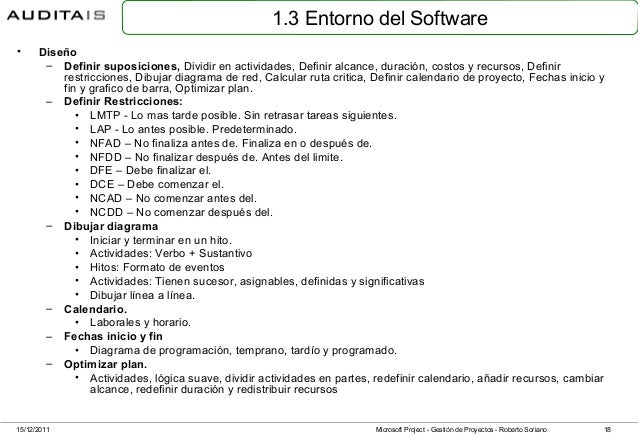 AUDITAIS

1.3 Entorno del Software

• Diseño
– Definir suposiciones, Dividir en actividades, Definir alcance, duración, costos y recursos, Definir restricciones, Dibujar diagrama de red, Calcular ruta critica, Definir calendario de proyecto, Fechas inicio y fin y grafico de barra, Optimizar plan.
– Definir Restricciones:
• LMTP - Lo mas tarde posible. Sin retrasar tareas siguientes.
• LAP - Lo antes posible. Predeterminado.
• NFAD – No finaliza antes de. Finaliza en o después de.
• NFDD – No finalizar después de. Antes del limite.
• DFE – Debe finalizar el.
• DCE – Debe comenzar el.
• NCAD – No comenzar antes del.
• NCDD – No comenzar después del.
– Dibujar diagrama
• Iniciar y terminar en un hito.
• Actividades: Verbo + Sustantivo
• Hitos: Formato de eventos
• Actividades: Tienen sucesor, asignables, definidas y significativas
• Dibujar línea a línea.
– Calendario.
• Laborales y horario.
– Fechas inicio y fin
• Diagrama de programación, temprano, tardío y programado.
– Optimizar plan.
• Actividades, lógica suave, dividir actividades en partes, redefinir calendario, añadir recursos, cambiar alcance, redefinir duración y redistribuir recursos

15/12/2011 Microsoft Project - Gestión de Proyectos - Roberto Soriano 18